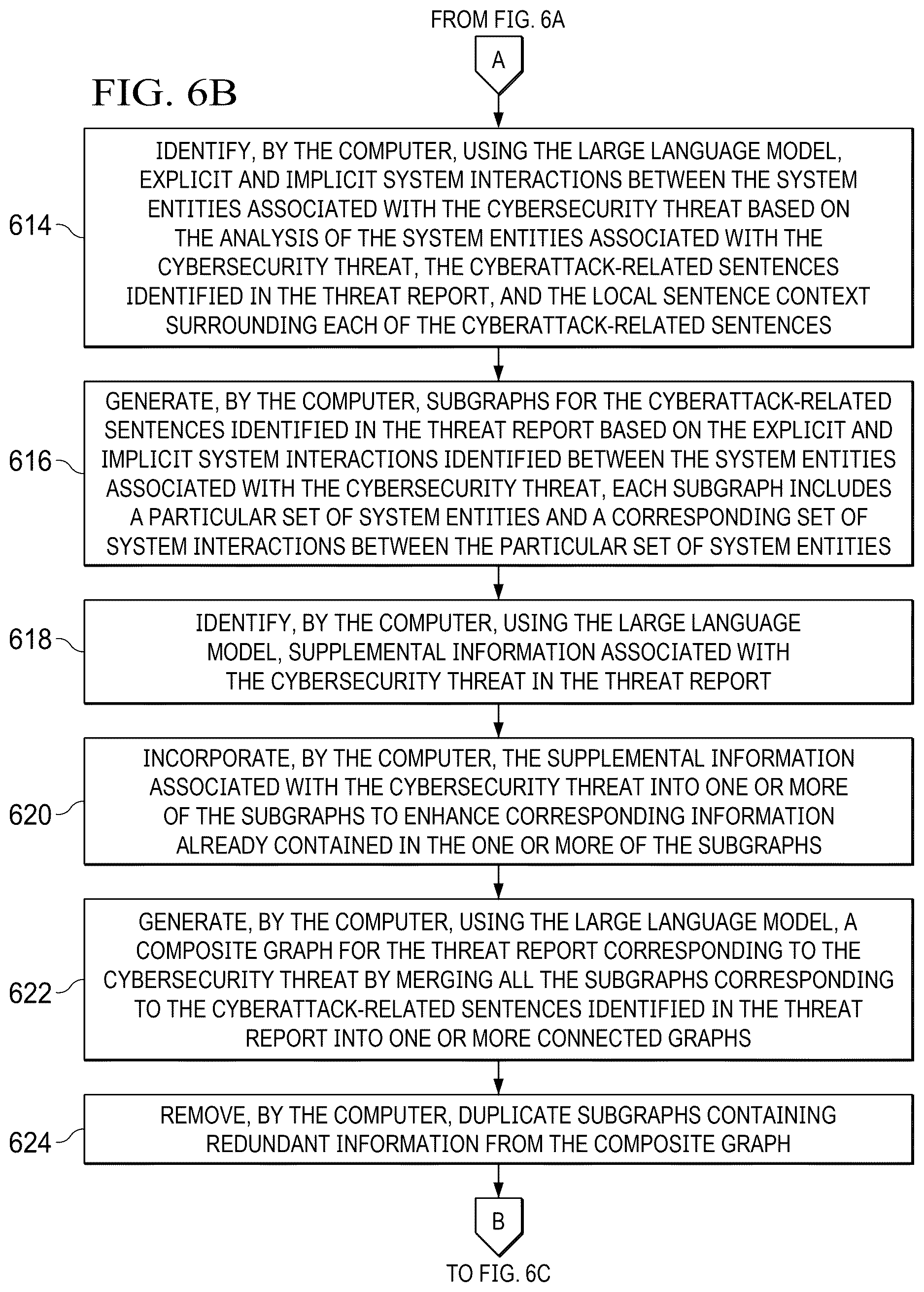 FROM FIG. 6A

A

FIG. 6B

614

IDENTIFY, BY THE COMPUTER, USING THE LARGE LANGUAGE MODEL, EXPLICIT AND IMPLICIT SYSTEM INTERACTIONS BETWEEN THE SYSTEM ENTITIES ASSOCIATED WITH THE CYBERSECURITY THREAT BASED ON THE ANALYSIS OF THE SYSTEM ENTITIES ASSOCIATED WITH THE CYBERSECURITY THREAT, THE CYBERATTACK-RELATED SENTENCES IDENTIFIED IN THE THREAT REPORT, AND THE LOCAL SENTENCE CONTEXT SURROUNDING EACH OF THE CYBERATTACK-RELATED SENTENCES

616

GENERATE, BY THE COMPUTER, SUBGRAPHS FOR THE CYBERATTACK-RELATED SENTENCES IDENTIFIED IN THE THREAT REPORT BASED ON THE EXPLICIT AND IMPLICIT SYSTEM INTERACTIONS IDENTIFIED BETWEEN THE SYSTEM ENTITIES ASSOCIATED WITH THE CYBERSECURITY THREAT, EACH SUBGRAPH INCLUDES A PARTICULAR SET OF SYSTEM ENTITIES AND A CORRESPONDING SET OF SYSTEM INTERACTIONS BETWEEN THE PARTICULAR SET OF SYSTEM ENTITIES

618

IDENTIFY, BY THE COMPUTER, USING THE LARGE LANGUAGE MODEL, SUPPLEMENTAL INFORMATION ASSOCIATED WITH THE CYBERSECURITY THREAT IN THE THREAT REPORT

620

INCORPORATE, BY THE COMPUTER, THE SUPPLEMENTAL INFORMATION ASSOCIATED WITH THE CYBERSECURITY THREAT INTO ONE OR MORE OF THE SUBGRAPHS TO ENHANCE CORRESPONDING INFORMATION ALREADY CONTAINED IN THE ONE OR MORE OF THE SUBGRAPHS

622

GENERATE, BY THE COMPUTER, USING THE LARGE LANGUAGE MODEL, A COMPOSITE GRAPH FOR THE THREAT REPORT CORRESPONDING TO THE CYBERSECURITY THREAT BY MERGING ALL THE SUBGRAPHS CORRESPONDING TO THE CYBERATTACK-RELATED SENTENCES IDENTIFIED IN THE THREAT REPORT INTO ONE OR MORE CONNECTED GRAPHS

624

REMOVE, BY THE COMPUTER, DUPLICATE SUBGRAPHS CONTAINING REDUNDANT INFORMATION FROM THE COMPOSITE GRAPH

B

TO FIG. 6C